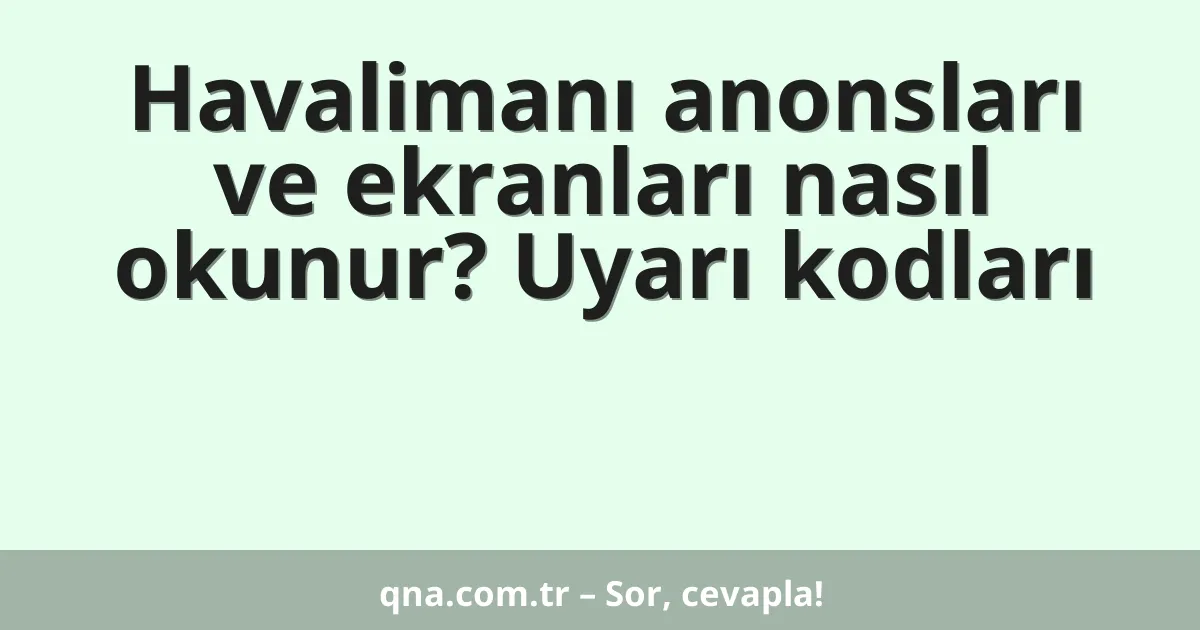 Havalimanı anonsları ve ekranları nasıl okunur? Uyarı kodları

qna.com.tr – Sor, cevapla!